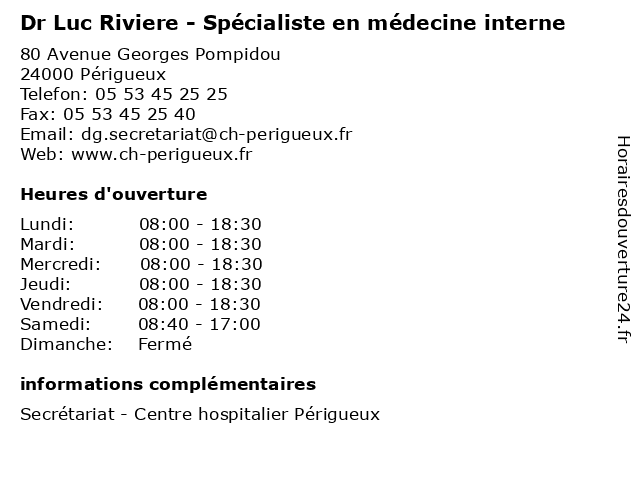 Dr Luc Riviere - Spécialiste en médecine interne

80 Avenue Georges Pompidou
24000 Périgueux
Telefon: 05 53 45 25 25
Fax: 05 53 45 25 40
Email: dg.secretariat@ch-perigueux.fr
Web: www.ch-perigueux.fr

Heures d'ouverture

| | |
|---|---|
| Lundi: | 08:00 - 18:30 |
| Mardi: | 08:00 - 18:30 |
| Mercredi: | 08:00 - 18:30 |
| Jeudi: | 08:00 - 18:30 |
| Vendredi: | 08:00 - 18:30 |
| Samedi: | 08:40 - 17:00 |
| Dimanche: | Fermé |

informations complémentaires

Secrétariat - Centre hospitalier Périgueux

Horairesdouverture24.fr